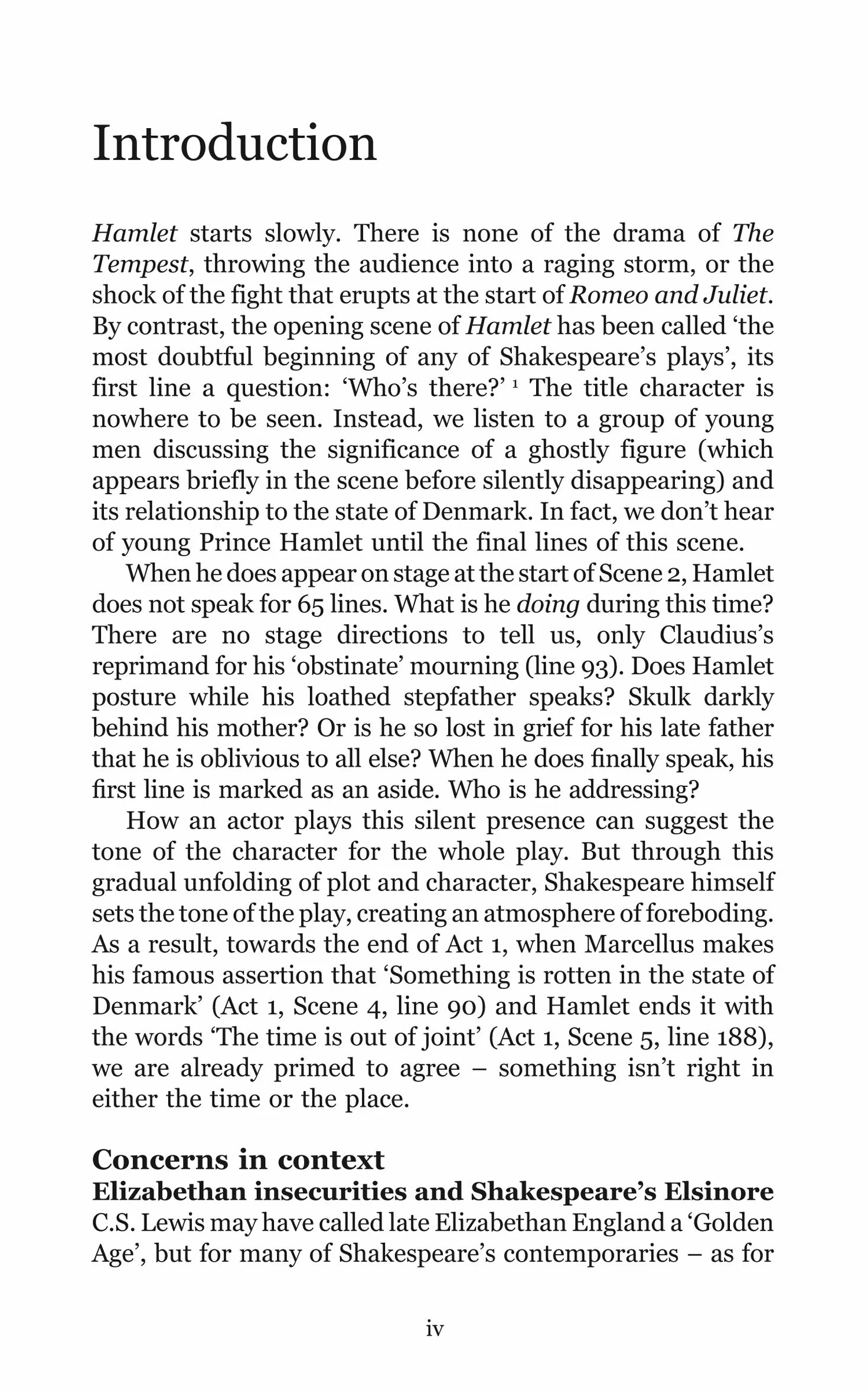 Introduction

Hamlet starts slowly. There is none of the drama of The Tempest, throwing the audience into a raging storm, or the shock of the fight that erupts at the start of Romeo and Juliet. By contrast, the opening scene of Hamlet has been called ‘the most doubtful beginning of any of Shakespeare’s plays’, its first line a question: ‘Who’s there?’ $^1$ The title character is nowhere to be seen. Instead, we listen to a group of young men discussing the significance of a ghostly figure (which appears briefly in the scene before silently disappearing) and its relationship to the state of Denmark. In fact, we don’t hear of young Prince Hamlet until the final lines of this scene.

When he does appear on stage at the start of Scene 2, Hamlet does not speak for 65 lines. What is he doing during this time? There are no stage directions to tell us, only Claudius’s reprimand for his ‘obstinate’ mourning (line 93). Does Hamlet posture while his loathed stepfather speaks? Skulk darkly behind his mother? Or is he so lost in grief for his late father that he is oblivious to all else? When he does finally speak, his first line is marked as an aside. Who is he addressing?

How an actor plays this silent presence can suggest the tone of the character for the whole play. But through this gradual unfolding of plot and character, Shakespeare himself sets the tone of the play, creating an atmosphere of foreboding. As a result, towards the end of Act 1, when Marcellus makes his famous assertion that ‘Something is rotten in the state of Denmark’ (Act 1, Scene 4, line 90) and Hamlet ends it with the words ‘The time is out of joint’ (Act 1, Scene 5, line 188), we are already primed to agree – something isn’t right in either the time or the place.

Concerns in context
Elizabethan insecurities and Shakespeare’s Elsinore
C.S. Lewis may have called late Elizabethan England a ‘Golden Age’, but for many of Shakespeare’s contemporaries – as for

iv